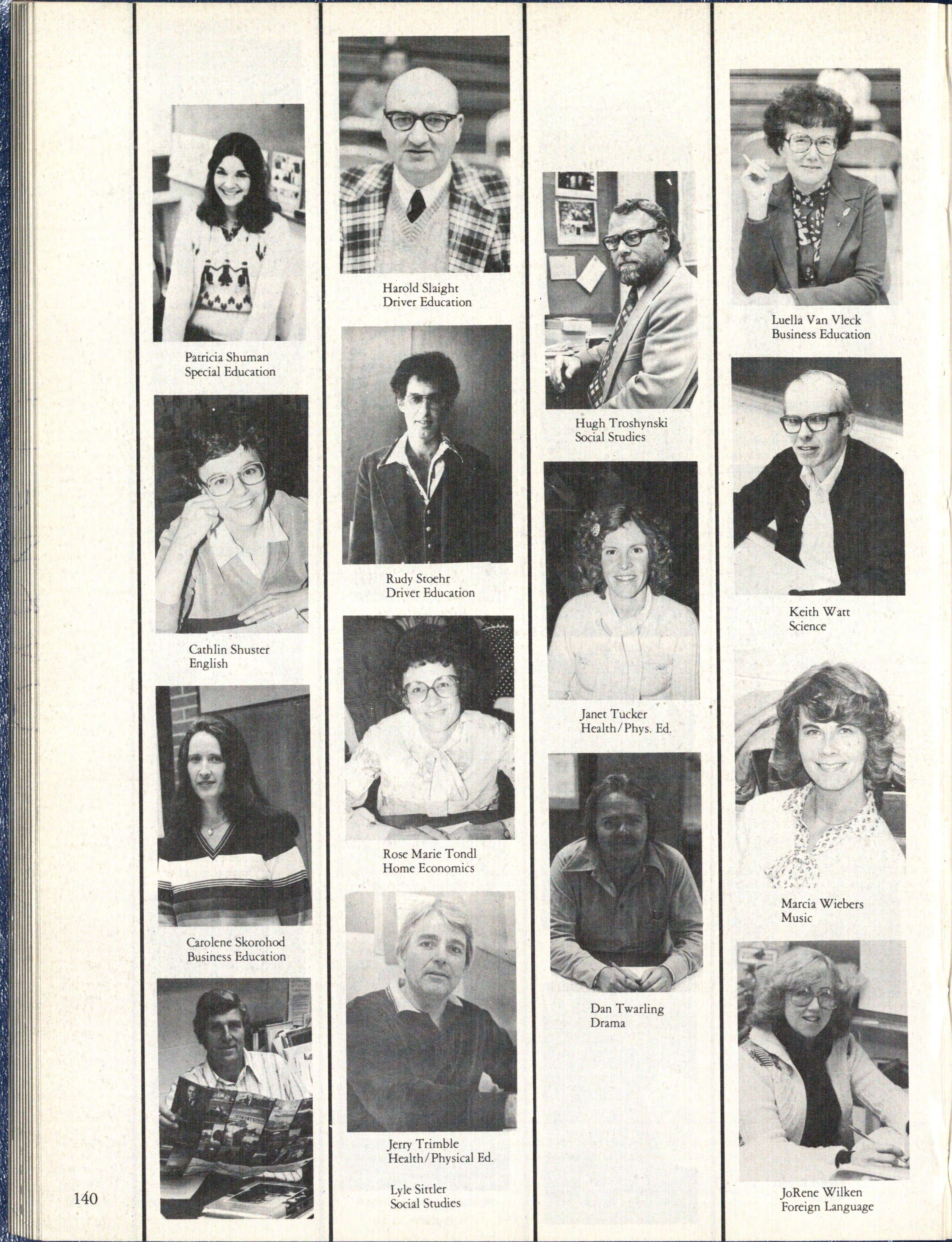 Patricia Shuman
Special Education

Cathlin Shuster
English

Carolene Skorohod
Business Education

Harold Slaight
Driver Education

Rudy Stoehr
Driver Education

Rose Marie Tondl
Home Economics

Jerry Trimble
Health/Physical Ed.

Lyle Sittler
Social Studies

Hugh Troshynski
Social Studies

Janet Tucker
Health/Phys. Ed.

Dan Twarling
Drama

Luella Van Vleck
Business Education

Keith Watt
Science

Marcia Wiebers
Music

JoRene Wilken
Foreign Language

140